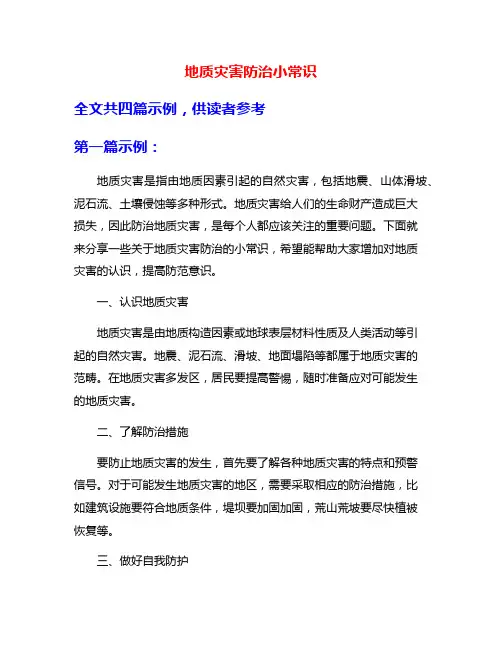 地质灾害防治小常识

全文共四篇示例，供读者参考

第一篇示例：

地质灾害是指由地质因素引起的自然灾害，包括地震、山体滑坡、泥石流、土壤侵蚀等多种形式。地质灾害给人们的生命财产造成巨大损失，因此防治地质灾害，是每个人都应该关注的重要问题。下面就来分享一些关于地质灾害防治的小常识，希望能帮助大家增加对地质灾害的认识，提高防范意识。

一、认识地质灾害

地质灾害是由地质构造因素或地球表层材料性质及人类活动等引起的自然灾害。地震、泥石流、滑坡、地面塌陷等都属于地质灾害的范畴。在地质灾害多发区，居民要提高警惕，随时准备应对可能发生的地质灾害。

二、了解防治措施

要防止地质灾害的发生，首先要了解各种地质灾害的特点和预警信号。对于可能发生地质灾害的地区，需要采取相应的防治措施，比如建筑设施要符合地质条件，堤坝要加固加固，荒山荒坡要尽快植被恢复等。

三、做好自我防护